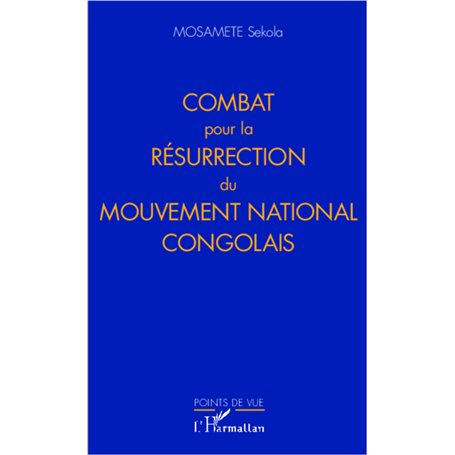 MOSAMETE Sekola

COMBAT
pour la
RÉSURRECTION
du
MOUVEMENT NATIONAL
CONGOLAIS

POINTS DE VUE

L'Harmattan